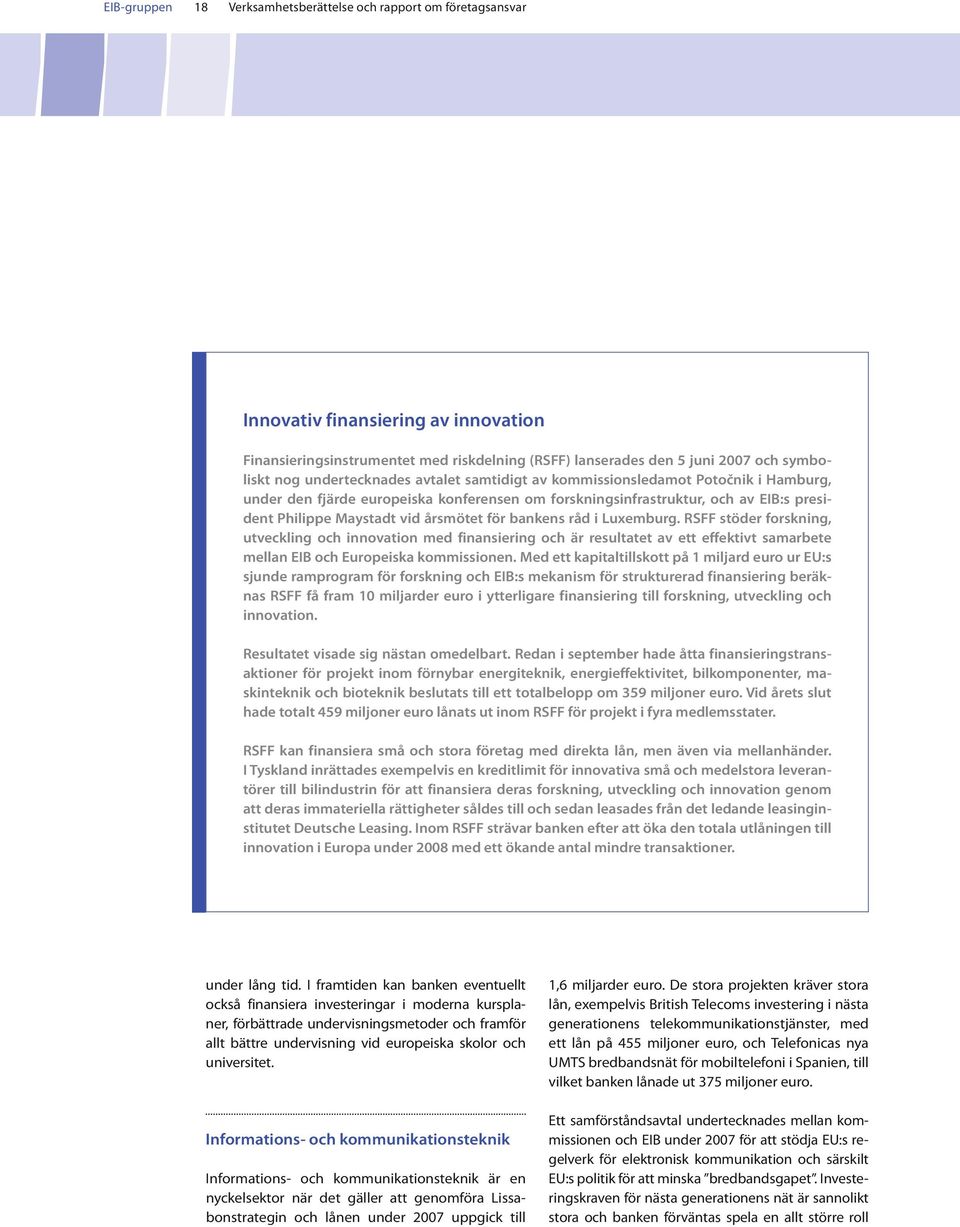 EIB-gruppen 18 Verksamhetsberättelse och rapport om företagsansvar

Innovativ finansiering av innovation

Finansieringsinstrumentet med riskdelning (RSFF) lanserades den 5 juni 2007 och symboliskt nog undertecknades avtalet samtidigt av kommissionsledamot Potočnik i Hamburg, under den fjärde europeiska konferensen om forskningsinfrastruktur, och av EIB:s president Philippe Maystadt vid årsmötet för bankens råd i Luxemburg. RSFF stöder forskning, utveckling och innovation med finansiering och är resultatet av ett effektivt samarbete mellan EIB och Europeiska kommissionen. Med ett kapitaltillskott på 1 miljard euro ur EU:s sjunde ramprogram för forskning och EIB:s mekanism för strukturerad finansiering beräknas RSFF få fram 10 miljarder euro i ytterligare finansiering till forskning, utveckling och innovation.

Resultatet visade sig nästan omedelbart. Redan i september hade åtta finansieringstransaktioner för projekt inom förnybar energiteknik, energieffektivitet, bilkomponenter, maskinteknik och bioteknik beslutats till ett totalbelopp om 359 miljoner euro. Vid årets slut hade totalt 459 miljoner euro lånats ut inom RSFF för projekt i fyra medlemsstater.

RSFF kan finansiera små och stora företag med direkta lån, men även via mellanhänder. I Tyskland inrättades exempelvis en kreditlimit för innovativa små och medelstora leverantörer till bilindustrin för att finansiera deras forskning, utveckling och innovation genom att deras immateriella rättigheter såldes till och sedan leasades från det ledande leasinginstitutet Deutsche Leasing. Inom RSFF strävar banken efter att öka den totala utlåningen till innovation i Europa under 2008 med ett ökande antal mindre transaktioner.

under lång tid. I framtiden kan banken eventuellt också finansiera investeringar i moderna kursplaner, förbättrade undervisningsmetoder och framför allt bättre undervisning vid europeiska skolor och universitet.

Informations- och kommunikationsteknik

Informations- och kommunikationsteknik är en nyckelsektor när det gäller att genomföra Lissabonstrategin och lånen under 2007 uppgick till

1,6 miljarder euro. De stora projekten kräver stora lån, exempelvis British Telecoms investering i nästa generationens telekommunikationstjänster, med ett lån på 455 miljoner euro, och Telefonicas nya UMTS bredbandsnät för mobiltelefoni i Spanien, till vilket banken lånade ut 375 miljoner euro.

Ett samförståndsavtal undertecknades mellan kommissionen och EIB under 2007 för att stödja EU:s regelverk för elektronisk kommunikation och särskilt EU:s politik för att minska ”bredbandsgapet”. Investeringskraven för nästa generationens nät är sannolikt stora och banken förväntas spela en allt större roll